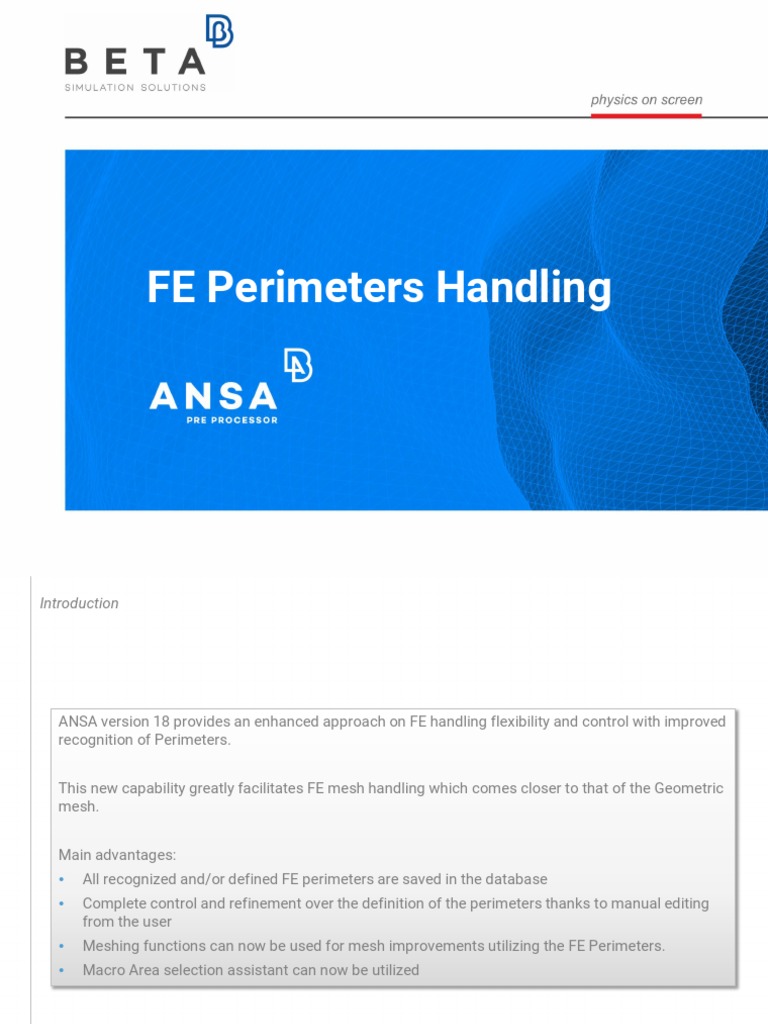 BETA
SIMULATION SOLUTIONS

physics on screen

FE Perimeters Handling

ANSA
PRE PROCESSOR

Introduction

ANSA version 18 provides an enhanced approach on FE handling flexibility and control with improved recognition of Perimeters.

This new capability greatly facilitates FE mesh handling which comes closer to that of the Geometric mesh.

Main advantages:
• All recognized and/or defined FE perimeters are saved in the database
• Complete control and refinement over the definition of the perimeters thanks to manual editing from the user
• Meshing functions can now be used for mesh improvements utilizing the FE Perimeters.
• Macro Area selection assistant can now be utilized